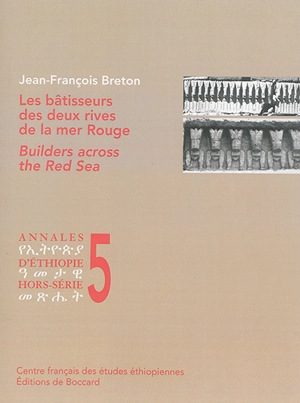 Jean-François Breton

Les bâtisseurs des deux rives de la mer Rouge

Builders across the Red Sea

ANNALES
የኢትዮጵያ
D'ÉTHIOPIE
ዓመታዊ
HORS-SÉRIE
መጽሔት
5

Centre français des études éthiopiennes
Éditions de Boccard